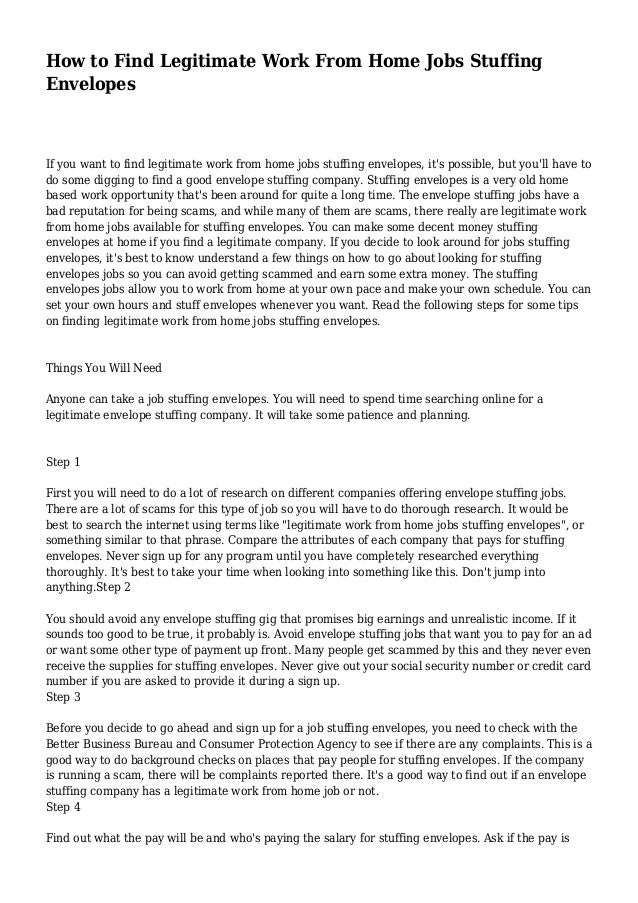 How to Find Legitimate Work From Home Jobs Stuffing Envelopes

If you want to find legitimate work from home jobs stuffing envelopes, it's possible, but you'll have to do some digging to find a good envelope stuffing company. Stuffing envelopes is a very old home based work opportunity that's been around for quite a long time. The envelope stuffing jobs have a bad reputation for being scams, and while many of them are scams, there really are legitimate work from home jobs available for stuffing envelopes. You can make some decent money stuffing envelopes at home if you find a legitimate company. If you decide to look around for jobs stuffing envelopes, it's best to know understand a few things on how to go about looking for stuffing envelopes jobs so you can avoid getting scammed and earn some extra money. The stuffing envelopes jobs allow you to work from home at your own pace and make your own schedule. You can set your own hours and stuff envelopes whenever you want. Read the following steps for some tips on finding legitimate work from home jobs stuffing envelopes.

Things You Will Need

Anyone can take a job stuffing envelopes. You will need to spend time searching online for a legitimate envelope stuffing company. It will take some patience and planning.

Step 1

First you will need to do a lot of research on different companies offering envelope stuffing jobs. There are a lot of scams for this type of job so you will have to do thorough research. It would be best to search the internet using terms like "legitimate work from home jobs stuffing envelopes", or something similar to that phrase. Compare the attributes of each company that pays for stuffing envelopes. Never sign up for any program until you have completely researched everything thoroughly. It's best to take your time when looking into something like this. Don't jump into anything.Step 2

You should avoid any envelope stuffing gig that promises big earnings and unrealistic income. If it sounds too good to be true, it probably is. Avoid envelope stuffing jobs that want you to pay for an ad or want some other type of payment up front. Many people get scammed by this and they never even receive the supplies for stuffing envelopes. Never give out your social security number or credit card number if you are asked to provide it during a sign up.
Step 3

Before you decide to go ahead and sign up for a job stuffing envelopes, you need to check with the Better Business Bureau and Consumer Protection Agency to see if there are any complaints. This is a good way to do background checks on places that pay people for stuffing envelopes. If the company is running a scam, there will be complaints reported there. It's a good way to find out if an envelope stuffing company has a legitimate work from home job or not.
Step 4

Find out what the pay will be and who's paying the salary for stuffing envelopes. Ask if the pay is